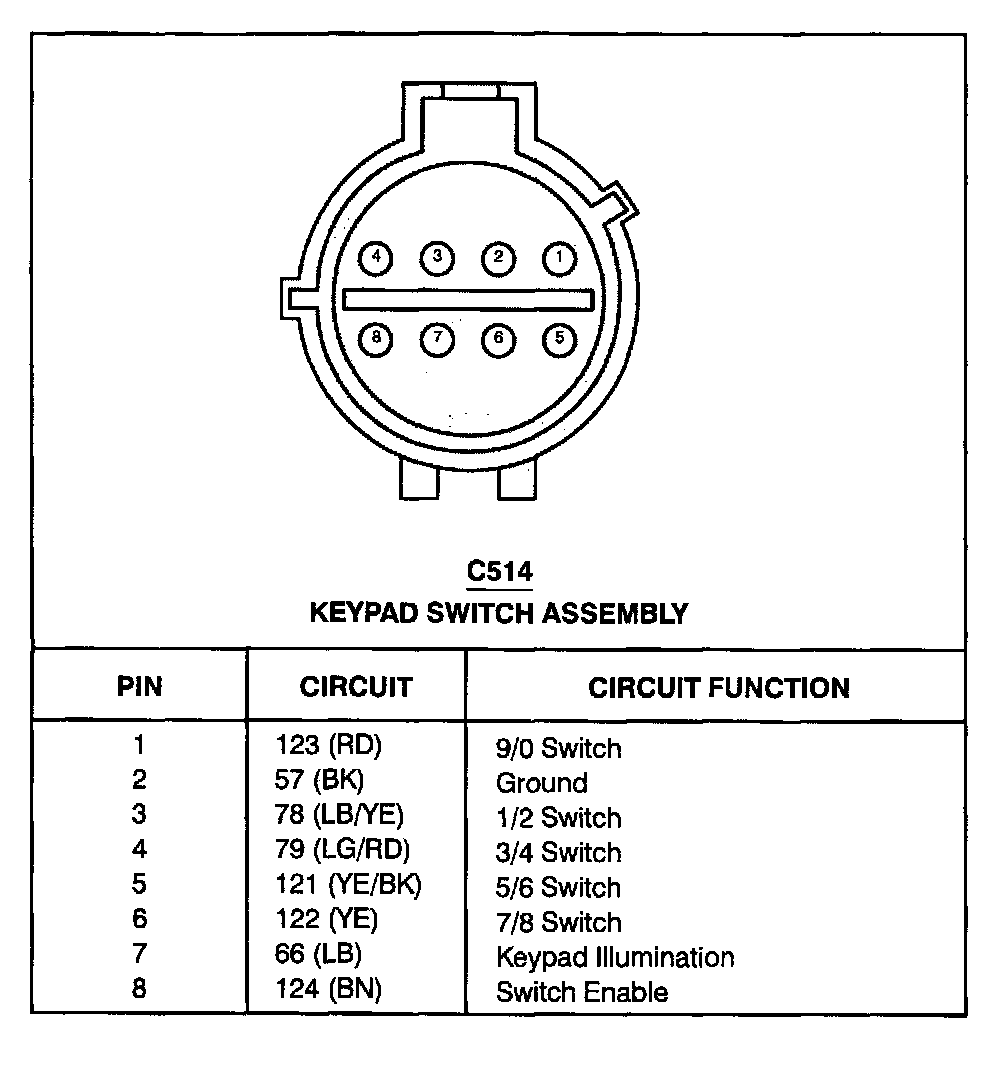 4 3 2 1
8 7 6 5

C514
KEYPAD SWITCH ASSEMBLY

| PIN | CIRCUIT | CIRCUIT FUNCTION |
|---|---|---|
| 1 | 123 (RD) | 9/0 Switch |
| 2 | 57 (BK) | Ground |
| 3 | 78 (LB/YE) | 1/2 Switch |
| 4 | 79 (LG/RD) | 3/4 Switch |
| 5 | 121 (YE/BK) | 5/6 Switch |
| 6 | 122 (YE) | 7/8 Switch |
| 7 | 66 (LB) | Keypad Illumination |
| 8 | 124 (BN) | Switch Enable |